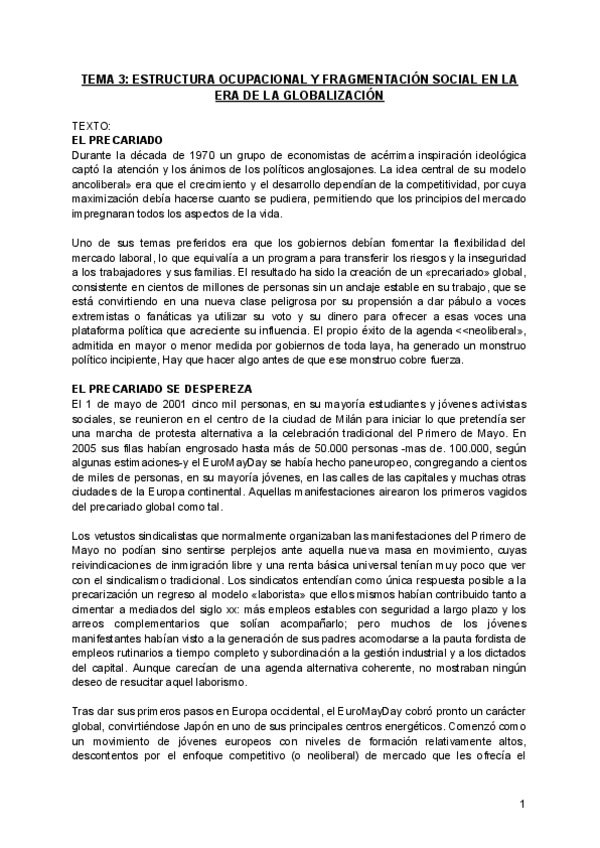 TEMA 3: ESTRUCTURA OCUPACIONAL Y FRAGMENTACIÓN SOCIAL EN LA ERA DE LA GLOBALIZACIÓN

TEXTO:
EL PRECARIADO
Durante la década de 1970 un grupo de economistas de acérrima inspiración ideológica captó la atención y los ánimos de los políticos anglosajones. La idea central de su modelo ancoliberal» era que el crecimiento y el desarrollo dependían de la competitividad, por cuya maximización debía hacerse cuanto se pudiera, permitiendo que los principios del mercado impregnaran todos los aspectos de la vida.

Uno de sus temas preferidos era que los gobiernos debían fomentar la flexibilidad del mercado laboral, lo que equivalía a un programa para transferir los riesgos y la inseguridad a los trabajadores y sus familias. El resultado ha sido la creación de un «precariado» global, consistente en cientos de millones de personas sin un anclaje estable en su trabajo, que se está convirtiendo en una nueva clase peligrosa por su propensión a dar pábulo a voces extremistas o fanáticas ya utilizar su voto y su dinero para ofrecer a esas voces una plataforma política que acreciente su influencia. El propio éxito de la agenda <<neoliberal», admitida en mayor o menor medida por gobiernos de toda laya, ha generado un monstruo político incipiente, Hay que hacer algo antes de que ese monstruo cobre fuerza.

EL PRECARIADO SE DESPEREZA
El 1 de mayo de 2001 cinco mil personas, en su mayoría estudiantes y jóvenes activistas sociales, se reunieron en el centro de la ciudad de Milán para iniciar lo que pretendía ser una marcha de protesta alternativa a la celebración tradicional del Primero de Mayo. En 2005 sus filas habían engrosado hasta más de 50.000 personas -mas de. 100.000, según algunas estimaciones-y el EuroMayDay se había hecho paneuropeo, congregando a cientos de miles de personas, en su mayoría jóvenes, en las calles de las capitales y muchas otras ciudades de la Europa continental. Aquellas manifestaciones airearon los primeros vagidos del precariado global como tal.

Los vetustos sindicalistas que normalmente organizaban las manifestaciones del Primero de Mayo no podían sino sentirse perplejos ante aquella nueva masa en movimiento, cuyas reivindicaciones de inmigración libre y una renta básica universal tenían muy poco que ver con el sindicalismo tradicional. Los sindicatos entendían como única respuesta posible a la precarización un regreso al modelo «laborista» que ellos mismos habían contribuido tanto a cimentar a mediados del siglo xx: más empleos estables con seguridad a largo plazo y los arreos complementarios que solían acompañarlo; pero muchos de los jóvenes manifestantes habían visto a la generación de sus padres acomodarse a la pauta fordista de empleos rutinarios a tiempo completo y subordinación a la gestión industrial y a los dictados del capital. Aunque carecían de una agenda alternativa coherente, no mostraban ningún deseo de resucitar aquel laborismo.

Tras dar sus primeros pasos en Europa occidental, el EuroMayDay cobró pronto un carácter global, convirtiéndose Japón en uno de sus principales centros energéticos. Comenzó como un movimiento de jóvenes europeos con niveles de formación relativamente altos, descontentos por el enfoque competitivo (o neoliberal) de mercado que les ofrecía el

1